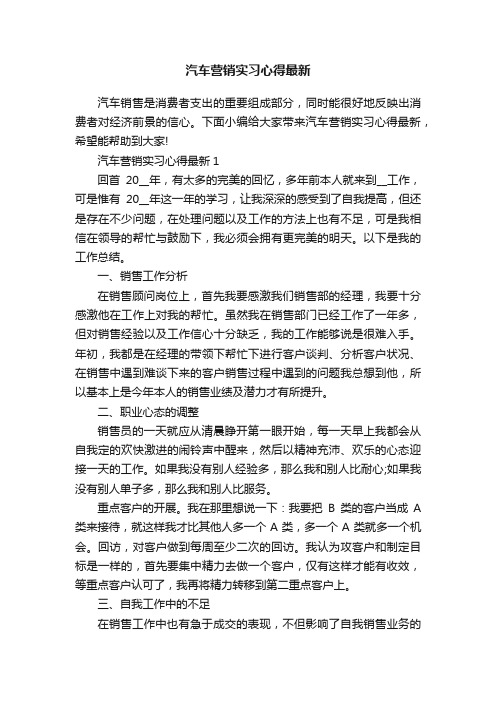 汽车营销实习心得最新

汽车销售是消费者支出的重要组成部分，同时能很好地反映出消费者对经济前景的信心。下面小编给大家带来汽车营销实习心得最新，希望能帮助到大家!

汽车营销实习心得最新 1

回首 20__年，有太多的完美的回忆，多年前本人就来到__工作，可是惟有 20__年这一年的学习，让我深深的感受到了自我提高，但还是存在不少问题，在处理问题以及工作的方法上也有不足，可是我相信在领导的帮忙与鼓励下，我必须会拥有更完美的明天。以下是我的工作总结。

一、销售工作分析

在销售顾问岗位上，首先我要感激我们销售部的经理，我要十分感激他在工作上对我的帮忙。虽然我在销售部门已经工作了一年多，但对销售经验以及工作信心十分缺乏，我的工作能够说是很难入手。年初，我都是在经理的带领下帮忙下进行客户谈判、分析客户状况、在销售中遇到难谈下来的客户销售过程中遇到的问题我总想到他，所以基本上是今年本人的销售业绩及潜力才有所提升。

二、职业心态的调整

销售员的一天就应从清晨睁开第一眼开始，每一天早上我都会从自我定的欢快激进的闹铃声中醒来，然后以精神充沛、欢乐的心态迎接一天的工作。如果我没有别人经验多，那么我和别人比耐心;如果我没有别人单子多，那么我和别人比服务。

重点客户的开展。我在那里想说一下：我要把 B 类的客户当成 A 类来接待，就这样我才比其他人多一个 A 类，多一个 A 类就多一个机会。回访，对客户做到每周至少二次的回访。我认为攻客户和制定目标是一样的，首先要集中精力去做一个客户，仅有这样才能有收效，等重点客户认可了，我再将精力转移到第二重点客户上。

三、自我工作中的不足

在销售工作中也有急于成交的表现，不但影响了自我销售业务的